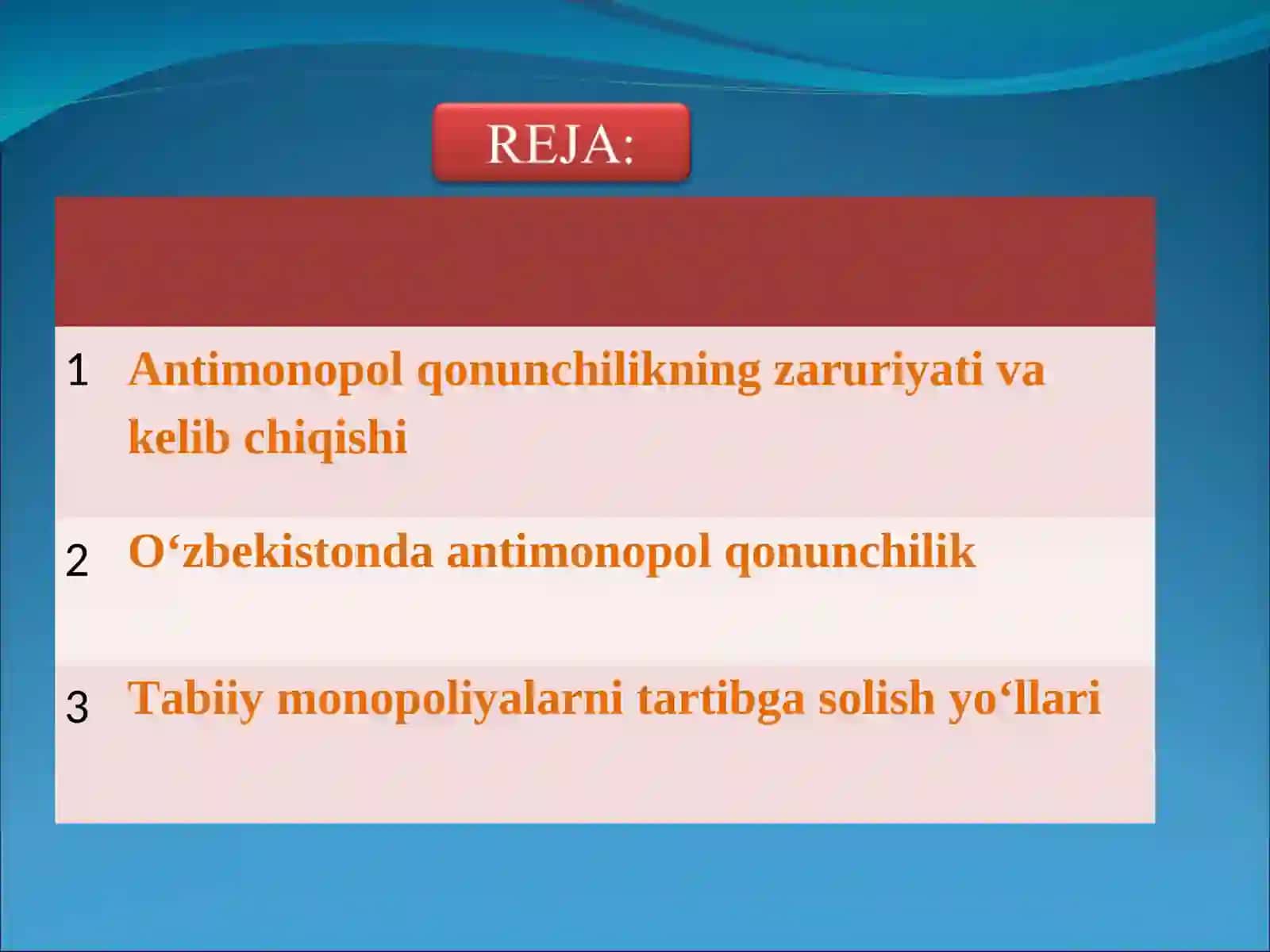 REJA:

|   |   |
|---|---|
| 1 | Antimonopol qonunchilikning zaruriyati va kelib chiqishi |
| 2 | O‘zbekistonda antimonopol qonunchilik |
| 3 | Tabiiy monopoliyalarni tartibga solish yo‘llari |